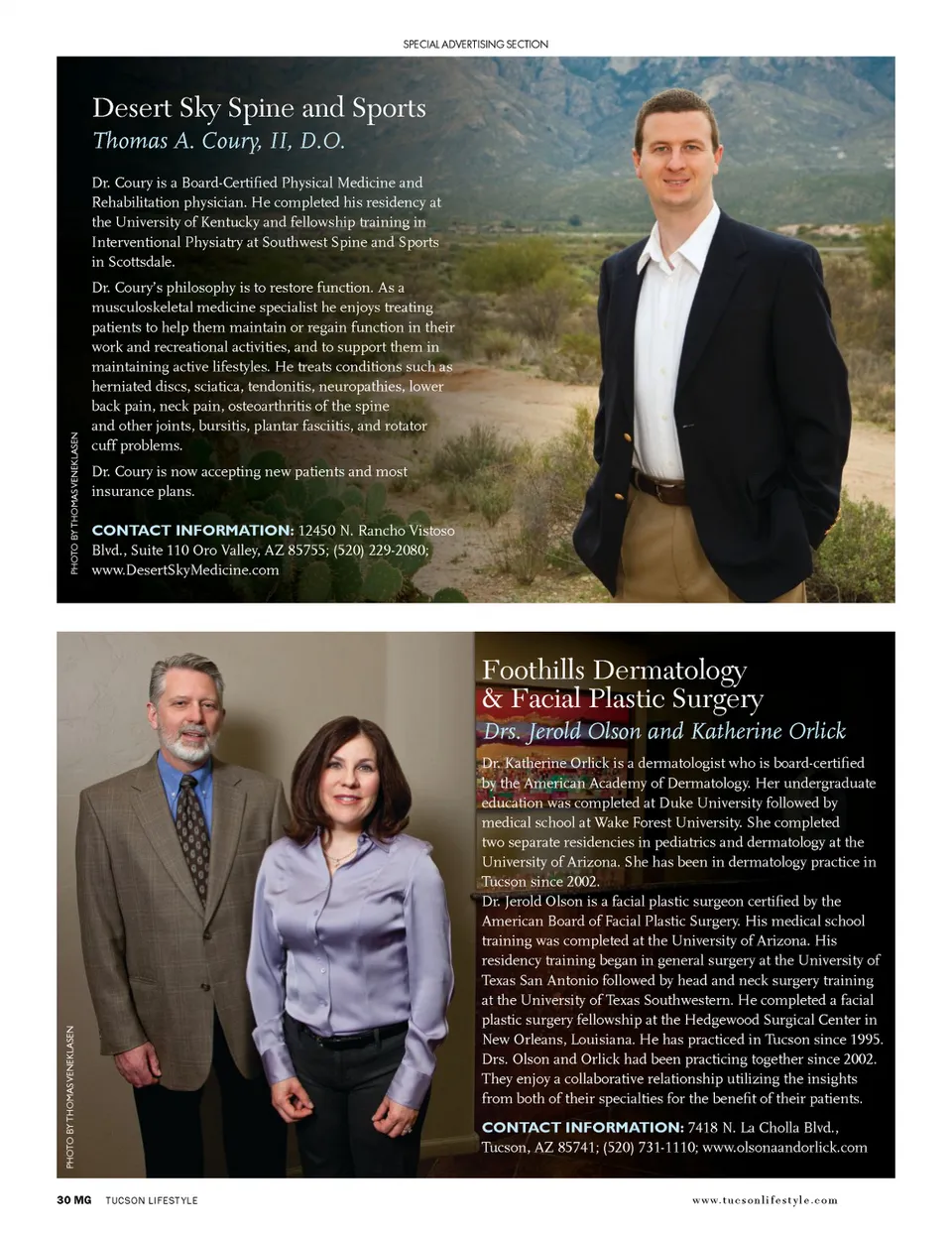 SPECIAL ADVERTISING SECTION

Desert Sky Spine and Sports
Thomas A. Coury, II, D.O.

Dr. Coury is a Board-Certified Physical Medicine and Rehabilitation physician. He completed his residency at the University of Kentucky and fellowship training in Interventional Physiatry at Southwest Spine and Sports in Scottsdale.

Dr. Coury's philosophy is to restore function. As a musculoskeletal medicine specialist he enjoys treating patients to help them maintain or regain function in their work and recreational activities, and to support them in maintaining active lifestyles. He treats conditions such as herniated discs, sciatica, tendonitis, neuropathies, lower back pain, neck pain, osteoarthritis of the spine and other joints, bursitis, plantar fasciitis, and rotator cuff problems.

Dr. Coury is now accepting new patients and most insurance plans.

CONTACT INFORMATION: 12450 N. Rancho Vistoso Blvd., Suite 110 Oro Valley, AZ 85755; (520) 229-2080; www.DesertSkyMedicine.com

PHOTO BY THOMAS VENEKLASEN

Foothills Dermatology & Facial Plastic Surgery
Drs. Jerold Olson and Katherine Orlick

Dr. Katherine Orlick is a dermatologist who is board-certified by the American Academy of Dermatology. Her undergraduate education was completed at Duke University followed by medical school at Wake Forest University. She completed two separate residencies in pediatrics and dermatology at the University of Arizona. She has been in dermatology practice in Tucson since 2002.
Dr. Jerold Olson is a facial plastic surgeon certified by the American Board of Facial Plastic Surgery. His medical school training was completed at the University of Arizona. His residency training began in general surgery at the University of Texas San Antonio followed by head and neck surgery training at the University of Texas Southwestern. He completed a facial plastic surgery fellowship at the Hedgewood Surgical Center in New Orleans, Louisiana. He has practiced in Tucson since 1995.
Drs. Olson and Orlick had been practicing together since 2002. They enjoy a collaborative relationship utilizing the insights from both of their specialties for the benefit of their patients.

CONTACT INFORMATION: 7418 N. La Cholla Blvd., Tucson, AZ 85741; (520) 731-1110; www.olsonaandorlick.com

PHOTO BY THOMAS VENEKLASEN

30 MG TUCSON LIFESTYLE www.tucsonlifestyle.com